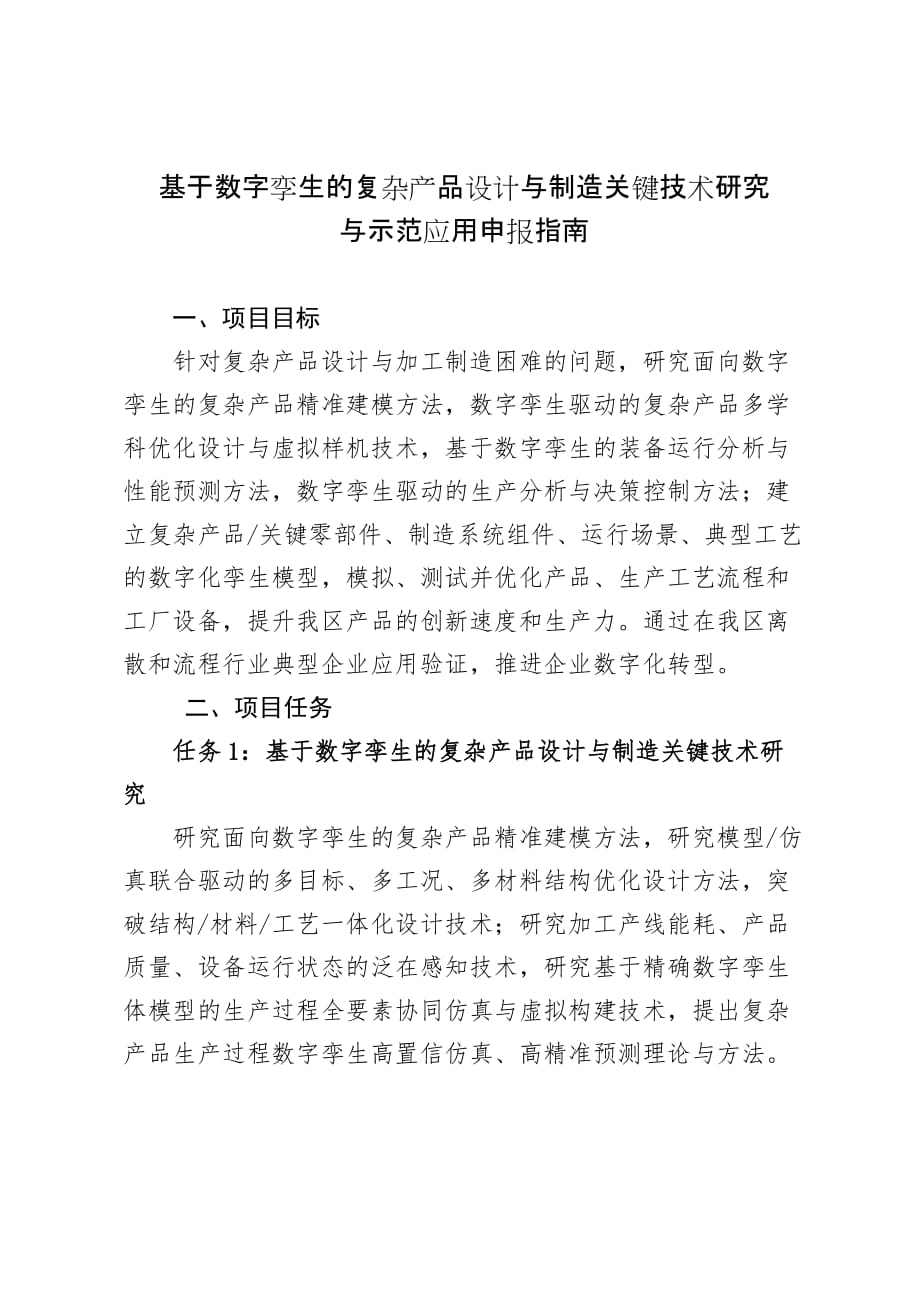 基于数字孪生的复杂产品设计与制造关键技术研究与示范应用申报指南

一、项目目标

针对复杂产品设计与加工制造困难的问题，研究面向数字孪生的复杂产品精准建模方法，数字孪生驱动的复杂产品多学科优化设计与虚拟样机技术，基于数字孪生的装备运行分析与性能预测方法，数字孪生驱动的生产分析与决策控制方法；建立复杂产品/关键零部件、制造系统组件、运行场景、典型工艺的数字化孪生模型，模拟、测试并优化产品、生产工艺流程和工厂设备，提升我区产品的创新速度和生产力。通过在我区离散和流程行业典型企业应用验证，推进企业数字化转型。

二、项目任务

任务 1：基于数字孪生的复杂产品设计与制造关键技术研究

研究面向数字孪生的复杂产品精准建模方法，研究模型/仿真联合驱动的多目标、多工况、多材料结构优化设计方法，突破结构/材料/工艺一体化设计技术；研究加工产线能耗、产品质量、设备运行状态的泛在感知技术，研究基于精确数字孪生体模型的生产过程全要素协同仿真与虚拟构建技术，提出复杂产品生产过程数字孪生高置信仿真、高精准预测理论与方法。